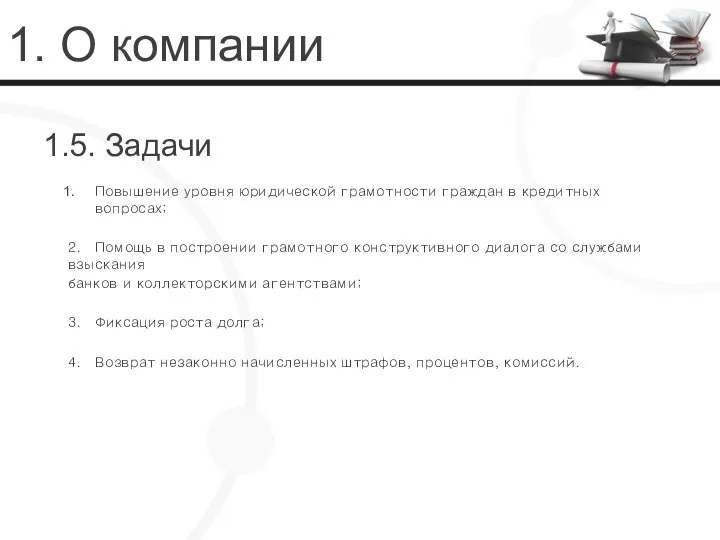 1. О компании

1.5. Задачи

1. Повышение уровня юридической грамотности граждан в кредитных вопросах;

2. Помощь в построении грамотного конструктивного диалога со службами взыскания банков и коллекторскими агентствами;

3. Фиксация роста долга;

4. Возврат незаконно начисленных штрафов, процентов, комиссий.